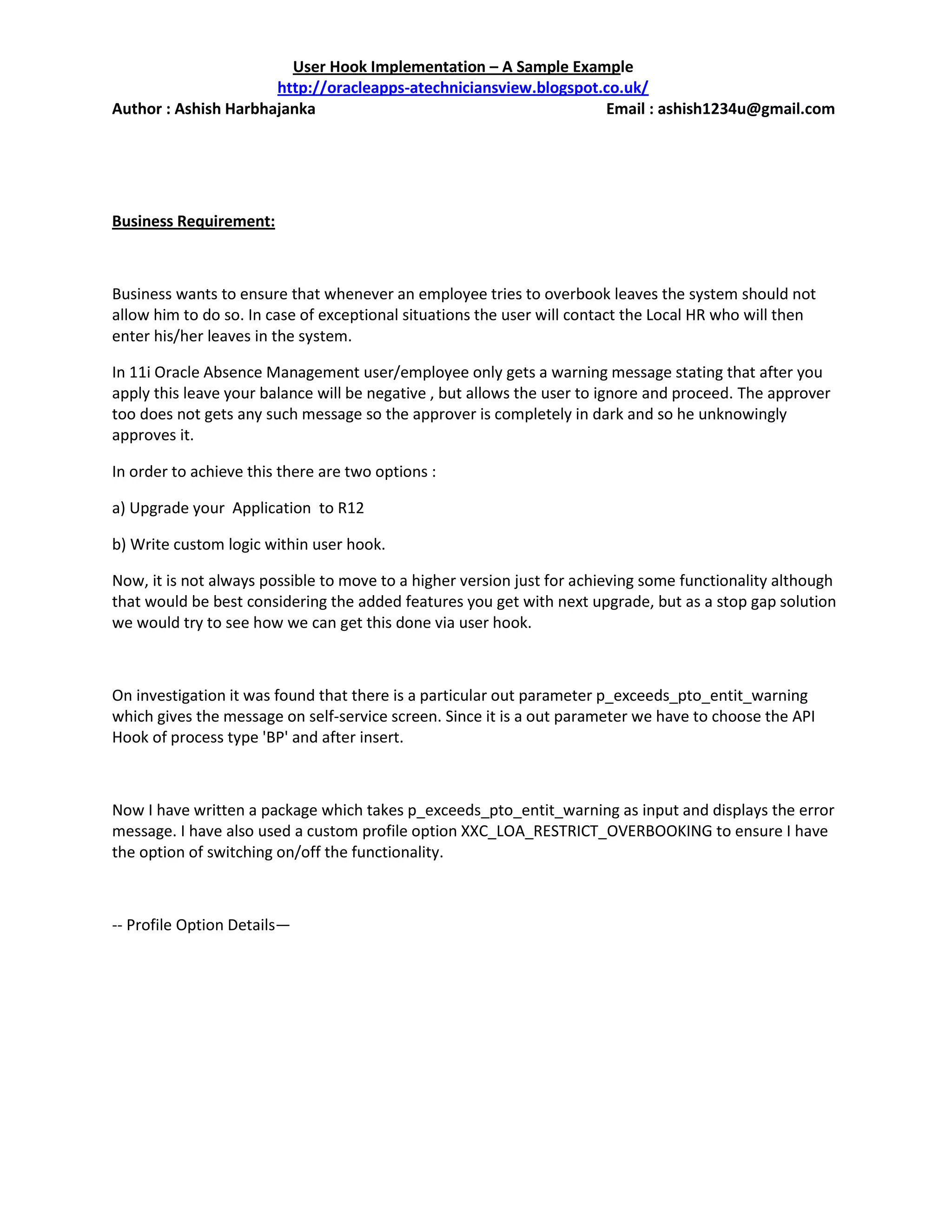 User Hook Implementation – A Sample Example
http://oracleapps-atechniciansview.blogspot.co.uk/
Author : Ashish Harbhajanka Email : ashish1234u@gmail.com

Business Requirement:

Business wants to ensure that whenever an employee tries to overbook leaves the system should not allow him to do so. In case of exceptional situations the user will contact the Local HR who will then enter his/her leaves in the system.

In 11i Oracle Absence Management user/employee only gets a warning message stating that after you apply this leave your balance will be negative , but allows the user to ignore and proceed. The approver too does not gets any such message so the approver is completely in dark and so he unknowingly approves it.

In order to achieve this there are two options :

a) Upgrade your Application to R12

b) Write custom logic within user hook.

Now, it is not always possible to move to a higher version just for achieving some functionality although that would be best considering the added features you get with next upgrade, but as a stop gap solution we would try to see how we can get this done via user hook.

On investigation it was found that there is a particular out parameter p_exceeds_pto_entit_warning which gives the message on self-service screen. Since it is a out parameter we have to choose the API Hook of process type 'BP' and after insert.

Now I have written a package which takes p_exceeds_pto_entit_warning as input and displays the error message. I have also used a custom profile option XXC_LOA_RESTRICT_OVERBOOKING to ensure I have the option of switching on/off the functionality.

-- Profile Option Details—